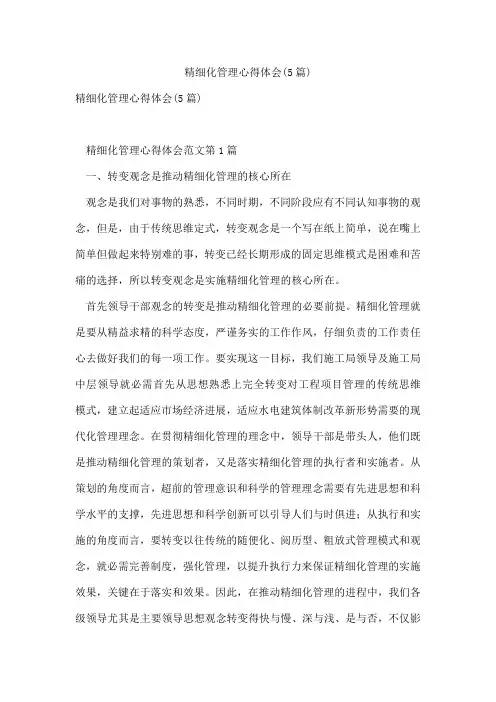 精细化管理心得体会(5篇)

精细化管理心得体会(5篇)

精细化管理心得体会范文第1篇

一、转变观念是推动精细化管理的核心所在

观念是我们对事物的熟悉，不同时期，不同阶段应有不同认知事物的观念，但是，由于传统思维定式，转变观念是一个写在纸上简单，说在嘴上简单但做起来特别难的事，转变已经长期形成的固定思维模式是困难和苦痛的选择，所以转变观念是实施精细化管理的核心所在。

首先领导干部观念的转变是推动精细化管理的必要前提。精细化管理就是要从精益求精的科学态度，严谨务实的工作作风，仔细负责的工作责任心去做好我们的每一项工作。要实现这一目标，我们施工局领导及施工局中层领导就必需首先从思想熟悉上完全转变对工程项目管理的传统思维模式，建立起适应市场经济进展，适应水电建筑体制改革新形势需要的现代化管理理念。在贯彻精细化管理的理念中，领导干部是带头人，他们既是推动精细化管理的策划者，又是落实精细化管理的执行者和实施者。从策划的角度而言，超前的管理意识和科学的管理理念需要有先进思想和科学水平的支撑，先进思想和科学创新可以引导人们与时俱进；从执行和实施的角度而言，要转变以往传统的随便化、阅历型、粗放式管理模式和观念，就必需完善制度，强化管理，以提升执行力来保证精细化管理的实施效果，关键在于落实和效果。因此，在推动精细化管理的进程中，我们各级领导尤其是主要领导思想观念转变得快与慢、深与浅、是与否，不仅影